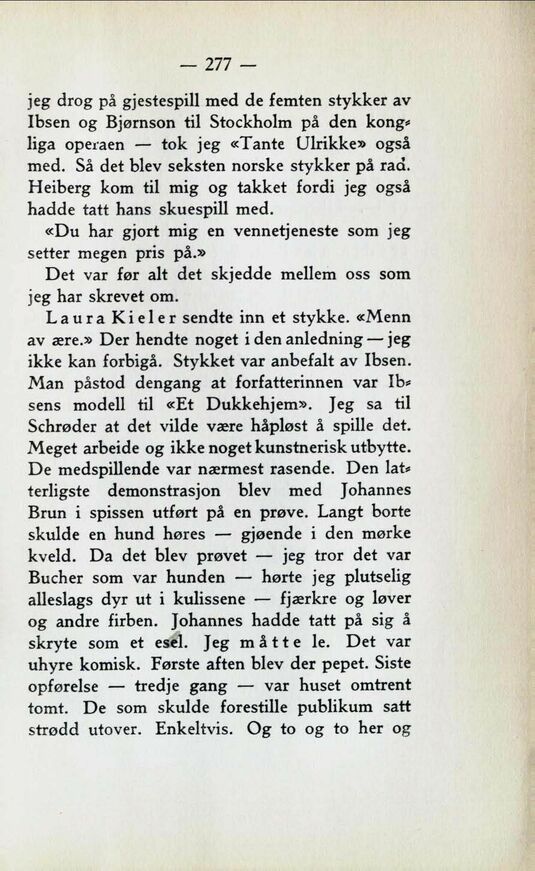 — 277 —

jeg drog på gjestespill med de femten stykker av Ibsen og Bjørnson til Stockholm på den kongliga operaen — tok jeg «Tante Ulrikke» også med. Så det blev seksten norske stykker på rad. Heiberg kom til mig og takket fordi jeg også hadde tatt hans skuespill med.

«Du har gjort mig en vennetjeneste som jeg setter megen pris på.»

Det var før alt det skjedde mellem oss som jeg har skrevet om.

Laura Kieler sendte inn et stykke. «Menn av ære.» Der hendte noget i den anledning — jeg ikke kan forbigå. Stykket var anbefalt av Ibsen. Man påstod dengang at forfatterinnen var Ibsens modell til «Et Dukkehjem». Jeg sa til Schrøder at det vilde være håpløst å spille det. Meget arbeide og ikke noget kunstnerisk utbytte. De medspillende var nærmest rasende. Den latterligste demonstrasjon blev med Johannes Brun i spissen utført på en prøve. Langt borte skulde en hund høres — gjøende i den mørke kveld. Da det blev prøvet — jeg tror det var Bucher som var hunden — hørte jeg plutselig alleslags dyr ut i kulissene — fjærkre og løver og andre firben. Johannes hadde tatt på sig å skryte som et esel. Jeg måtte le. Det var uhyre komisk. Første aften blev der pepet. Siste opførelse — tredje gang — var huset omtrent tomt. De som skulde forestille publikum satt strødd utover. Enkeltvis. Og to og to her og